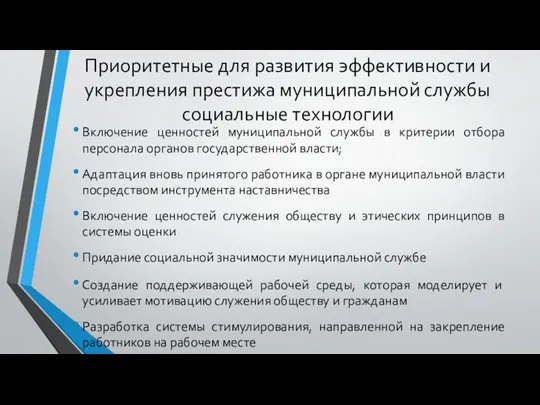 Приоритетные для развития эффективности и укрепления престижа муниципальной службы социальные технологии

• Включение ценностей муниципальной службы в критерии отбора персонала органов государственной власти;

• Адаптация вновь принятого работника в органе муниципальной власти посредством инструмента наставничества

• Включение ценностей служения обществу и этических принципов в системы оценки

• Придание социальной значимости муниципальной службе

• Создание поддерживающей рабочей среды, которая моделирует и усиливает мотивацию служения обществу и гражданам

• Разработка системы стимулирования, направленной на закрепление работников на рабочем месте